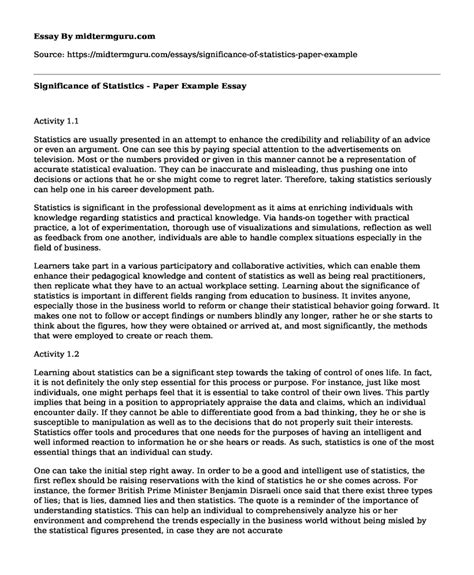 **Essay By midtermguru.com**

Source: https://midtermguru.com/essays/significance-of-statistics-paper-example

**Significance of Statistics - Paper Example Essay**

Activity 1.1

Statistics are usually presented in an attempt to enhance the credibility and reliability of an advice or even an argument. One can see this by paying special attention to the advertisements on television. Most or the numbers provided or given in this manner cannot be a representation of accurate statistical evaluation. They can be inaccurate and misleading, thus pushing one into decisions or actions that he or she might come to regret later. Therefore, taking statistics seriously can help one in his career development path.

Statistics is significant in the professional development as it aims at enriching individuals with knowledge regarding statistics and practical knowledge. Via hands-on together with practical practice, a lot of experimentation, thorough use of visualizations and simulations, reflection as well as feedback from one another, individuals are able to handle complex situations especially in the field of business.

Learners take part in a various participatory and collaborative activities, which can enable them enhance their pedagogical knowledge and content of statistics as well as being real practitioners, then replicate what they have to an actual workplace setting. Learning about the significance of statistics is important in different fields ranging from education to business. It invites anyone, especially those in the business world to reform or change their statistical behavior going forward. It makes one not to follow or accept findings or numbers blindly any longer, rather he or she starts to think about the figures, how they were obtained or arrived at, and most significantly, the methods that were employed to create or reach them.

Activity 1.2

Learning about statistics can be a significant step towards the taking of control of ones life. In fact, it is not definitely the only step essential for this process or purpose. For instance, just like most individuals, one might perhaps feel that it is essential to take control of their own lives. This partly implies that being in a position to appropriately appraise the data and claims, which an individual encounter daily. If they cannot be able to differentiate good from a bad thinking, they he or she is susceptible to manipulation as well as to the decisions that do not properly suit their interests. Statistics offer tools and procedures that one needs for the purposes of having an intelligent and well informed reaction to information he or she hears or reads. As such, statistics is one of the most essential things that an individual can study.

One can take the initial step right away. In order to be a good and intelligent use of statistics, the first reflex should be raising reservations with the kind of statistics he or she comes across. For instance, the former British Prime Minister Benjamin Disraeli once said that there exist three types of lies; that is lies, damned lies and then statistics. The quote is a reminder of the importance of understanding statistics. This can help an individual to comprehensively analyze his or her environment and comprehend the trends especially in the business world without being misled by the statistical figures presented, in case they are not accurate